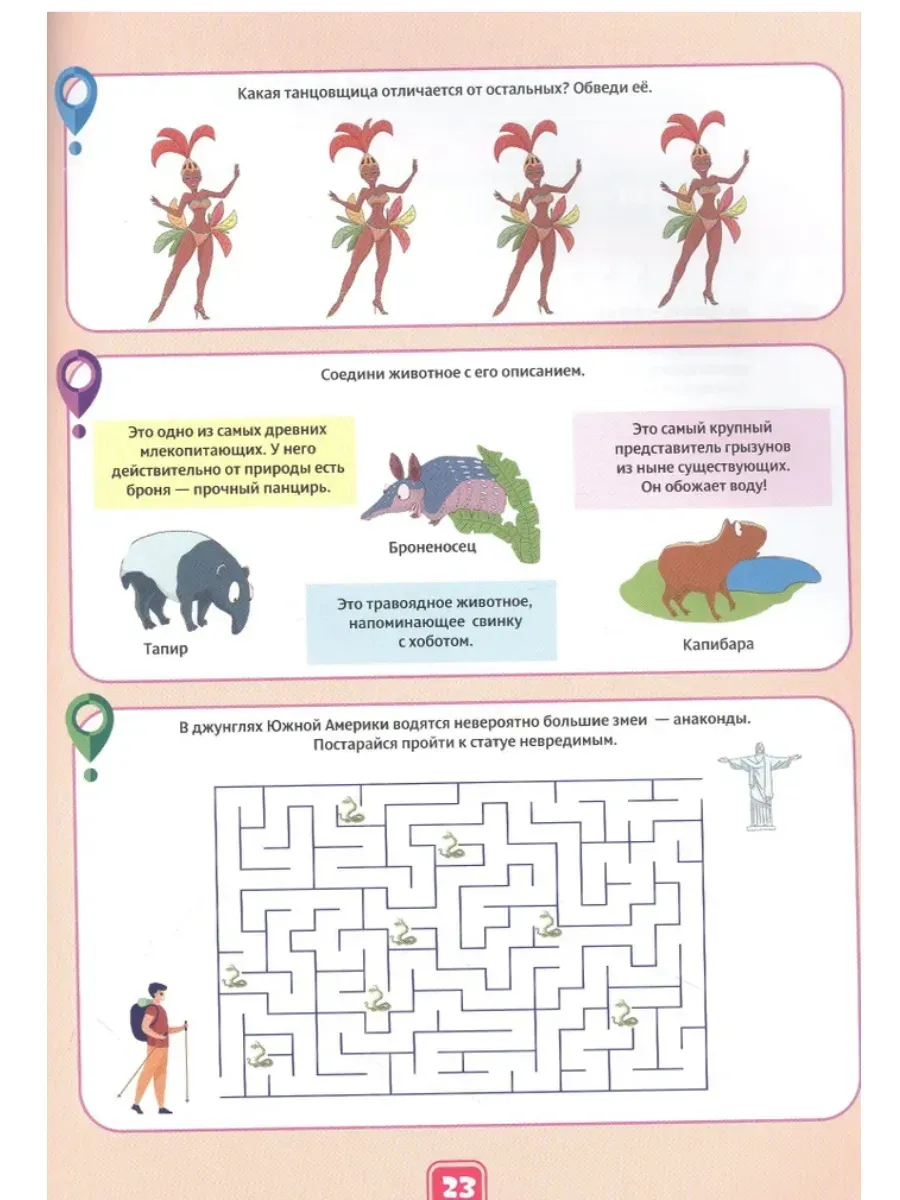 Какая танцовщица отличается от остальных? Обведи её.

Соедини животное с его описанием.

Это одно из самых древних млекопитающих. У него действительно от природы есть броня — прочный панцирь.

Броненосец

Это самый крупный представитель грызунов из ныне существующих. Он обожает воду!

Тапир

Это травоядное животное, напоминающее свинку с хоботом.

Капибара

В джунглях Южной Америки водятся невероятно большие змеи — анаконды. Постарайся пройти к статуе невредимым.

23